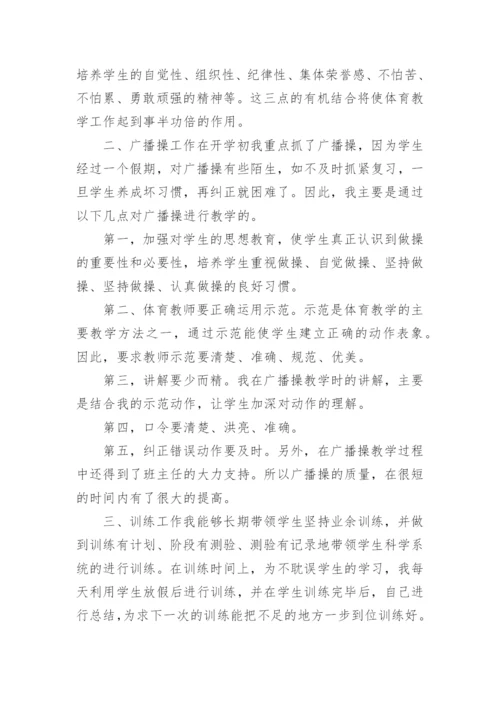 培养学生的自觉性、组织性、纪律性、集体荣誉感、不怕苦、不怕累、勇敢顽强的精神等。这三点的有机结合将使体育教学工作起到事半功倍的作用。

二、广播操工作在开学初我重点抓了广播操，因为学生经过一个假期，对广播操有些陌生，如不及时抓紧复习，一旦学生养成坏习惯，再纠正就困难了。因此，我主要是通过以下几点对广播操进行教学的。

第一，加强对学生的思想教育，使学生真正认识到做操的重要性和必要性，培养学生重视做操、自觉做操、坚持做操、坚持做操、认真做操的良好习惯。

第二、体育教师要正确运用示范。示范是体育教学的主要教学方法之一，通过示范能使学生建立正确的动作表象。因此，要求教师示范要清楚、准确、规范、优美。

第三，讲解要少而精。我在广播操教学时的讲解，主要是结合我的示范动作，让学生加深对动作的理解。

第四，口令要清楚、洪亮、准确。

第五，纠正错误动作要及时。另外，在广播操教学过程中还得到了班主任的大力支持。所以广播操的质量，在很短的时间内有了很大的提高。

三、训练工作我能够长期带领学生坚持业余训练，并做到训练有计划、阶段有测验、测验有记录地带领学生科学系统的进行训练。在训练时间上，为不耽误学生的学习，我每天利用学生放假后进行训练，并在学生训练完毕后，自己进行总结，为求下一次的训练能把不足的地方一步到位训练好。